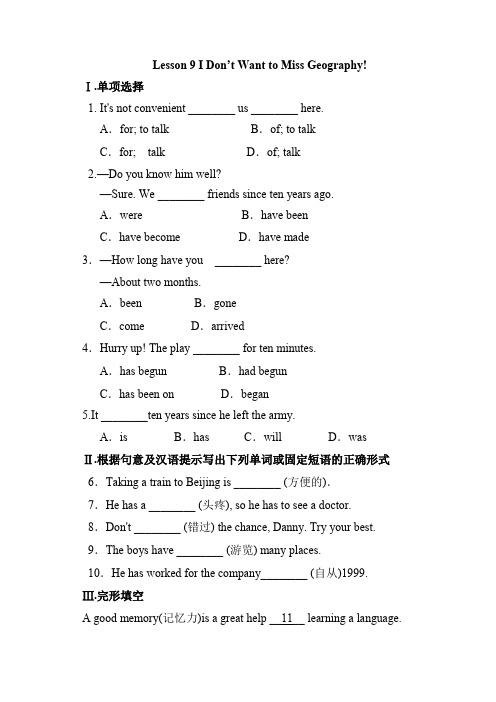 Lesson 9 I Don't Want to Miss Geography!

Ⅰ.单项选择

1. It's not convenient ________ us ________ here.

A. for; to talk B. of; to talk

C. for; talk D. of; talk

2.—Do you know him well?

—Sure. We ________ friends since ten years ago.

A. were B. have been

C. have become D. have made

3. —How long have you ________ here?

—About two months.

A. been B. gone

C. come D. arrived

4. Hurry up! The play ________ for ten minutes.

A. has begun B. had begun

C. has been on D. began

5.It ________ten years since he left the army.

A. is B. has C. will D. was

Ⅱ.根据句意及汉语提示写出下列单词或固定短语的正确形式

6. Taking a train to Beijing is ________ (方便的).

7. He has a ________ (头疼), so he has to see a doctor.

8. Don't ________ (错过) the chance, Danny. Try your best.

9. The boys have ________ (游览) many places.

10. He has worked for the company________ (自从)1999.

Ⅲ.完形填空

A good memory(记忆力)is a great help __11__ learning a language.